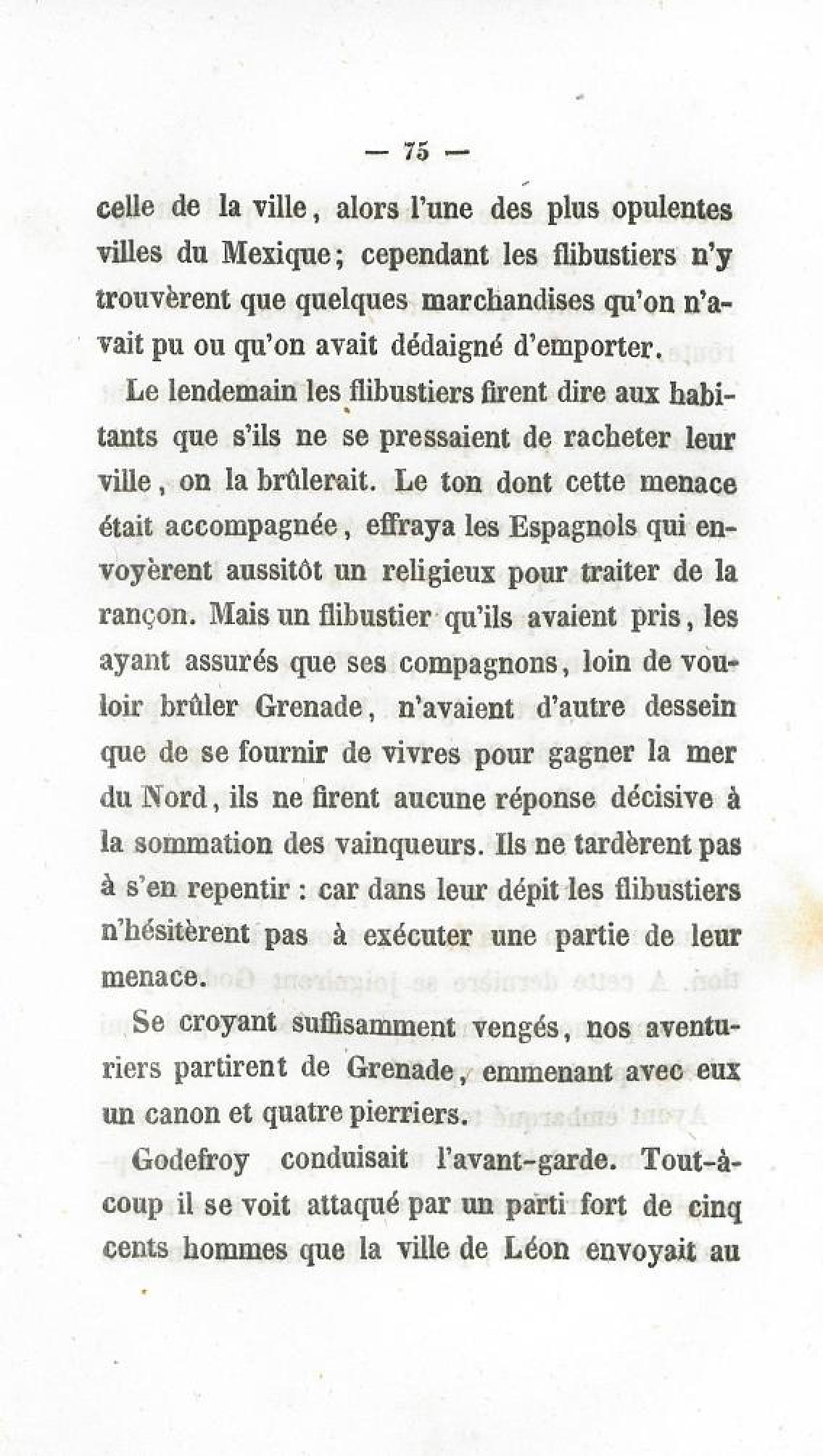 — 75 —

celle de la ville, alors l'une des plus opulentes villes du Mexique; cependant les flibustiers n'y trouvèrent que quelques marchandises qu'on n'avait pu ou qu'on avait dédaigné d'emporter.

Le lendemain les flibustiers firent dire aux habitants que s'ils ne se pressaient de racheter leur ville, on la brûlerait. Le ton dont cette menace était accompagnée, effraya les Espagnols qui envoyèrent aussitôt un religieux pour traiter de la rançon. Mais un flibustier qu'ils avaient pris, les ayant assurés que ses compagnons, loin de vouloir brûler Grenade, n'avaient d'autre dessein que de se fournir de vivres pour gagner la mer du Nord, ils ne firent aucune réponse décisive à la sommation des vainqueurs. Ils ne tardèrent pas à s'en repentir : car dans leur dépit les flibustiers n'hésitèrent pas à exécuter une partie de leur menace.

Se croyant suffisamment vengés, nos aventuriers partirent de Grenade, emmenant avec eux un canon et quatre pierriers.

Godefroy conduisait l'avant-garde. Tout-à-coup il se voit attaqué par un parti fort de cinq cents hommes que la ville de Léon envoyait au